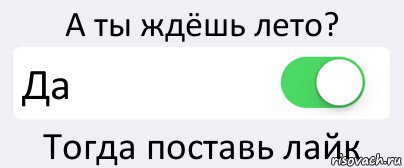 А ты ждёшь лето?

Да

Тогда поставь лайк

risovach.ru